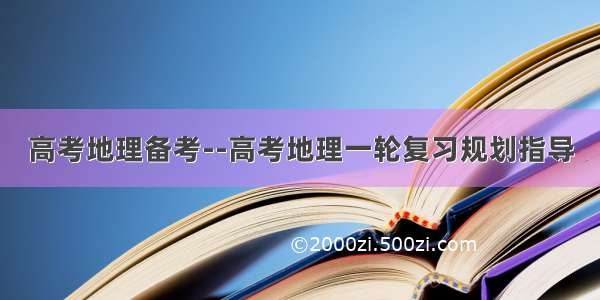 高考地理备考--高考地理一轮复习规划指导

©2000zi.500zi.com